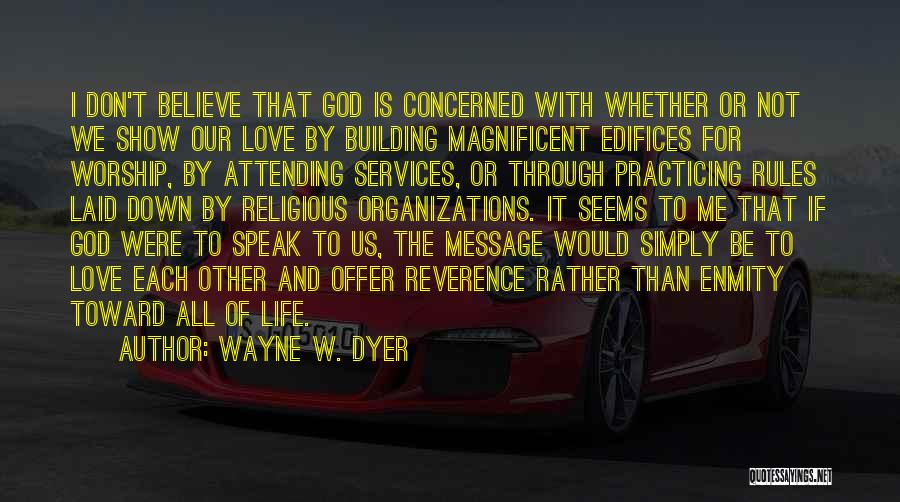 I DON'T BELIEVE THAT GOD IS CONCERNED WITH WHETHER OR NOT WE SHOW OUR LOVE BY BUILDING MAGNIFICENT EDIFICES FOR WORSHIP, BY ATTENDING SERVICES, OR THROUGH PRACTICING RULES LAID DOWN BY RELIGIOUS ORGANIZATIONS. IT SEEMS TO ME THAT IF GOD WERE TO SPEAK TO US, THE MESSAGE WOULD SIMPLY BE TO LOVE EACH OTHER AND OFFER REVERENCE RATHER THAN ENMITY TOWARD ALL OF LIFE.

AUTHOR: WAYNE W. DYER

QUOTESSAYINGS.NET